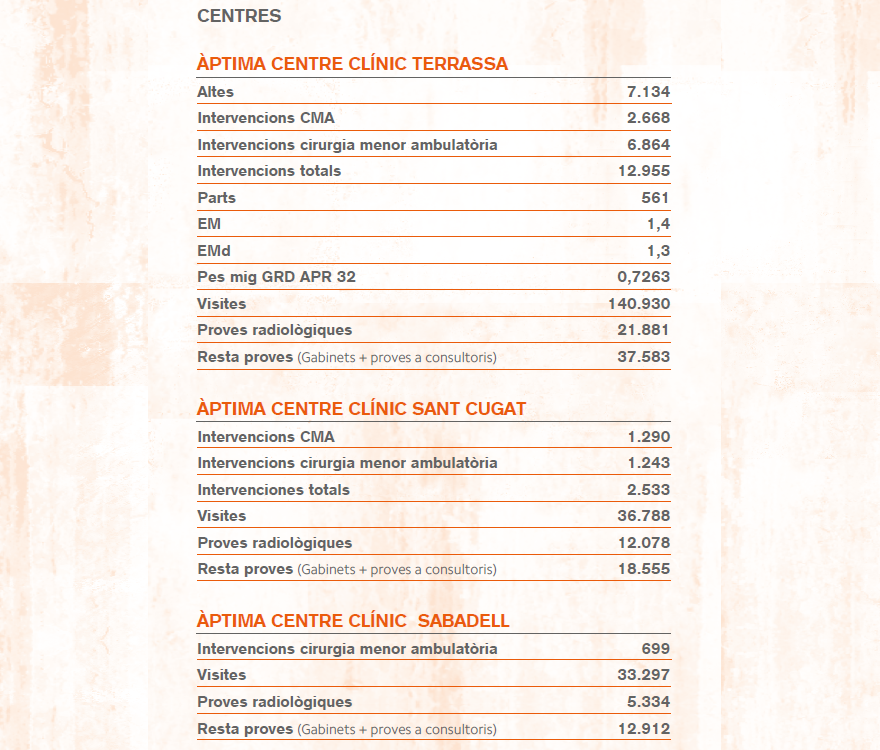 CENTRES

ÀPTIMA CENTRE CLÍNIC TERRASSA

| | |
|---|---|
| Altes | 7.134 |
| Intervencions CMA | 2.668 |
| Intervencions cirurgia menor ambulatòria | 6.864 |
| Intervencions totals | 12.955 |
| Parts | 561 |
| EM | 1,4 |
| EMd | 1,3 |
| Pes mig GRD APR 32 | 0,7263 |
| Visites | 140.930 |
| Proves radiològiques | 21.881 |
| Resta proves (Gabinets + proves a consultoris) | 37.583 |

ÀPTIMA CENTRE CLÍNIC SANT CUGAT

| | |
|---|---|
| Intervencions CMA | 1.290 |
| Intervencions cirurgia menor ambulatòria | 1.243 |
| Intervenciones totals | 2.533 |
| Visites | 36.788 |
| Proves radiològiques | 12.078 |
| Resta proves (Gabinets + proves a consultoris) | 18.555 |

ÀPTIMA CENTRE CLÍNIC SABADELL

| | |
|---|---|
| Intervencions cirurgia menor ambulatòria | 699 |
| Visites | 33.297 |
| Proves radiològiques | 5.334 |
| Resta proves (Gabinets + proves a consultoris) | 12.912 |